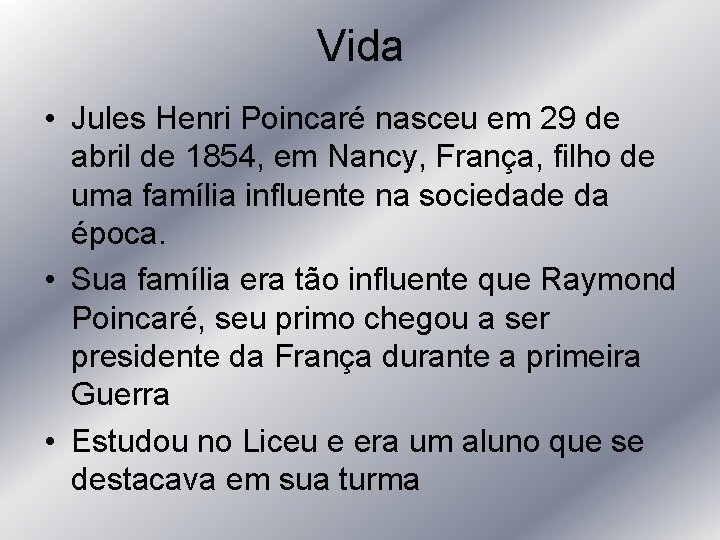 Vida

• Jules Henri Poincaré nasceu em 29 de abril de 1854, em Nancy, França, filho de uma família influente na sociedade da época.

• Sua família era tão influente que Raymond Poincaré, seu primo chegou a ser presidente da França durante a primeira Guerra

• Estudou no Liceu e era um aluno que se destacava em sua turma